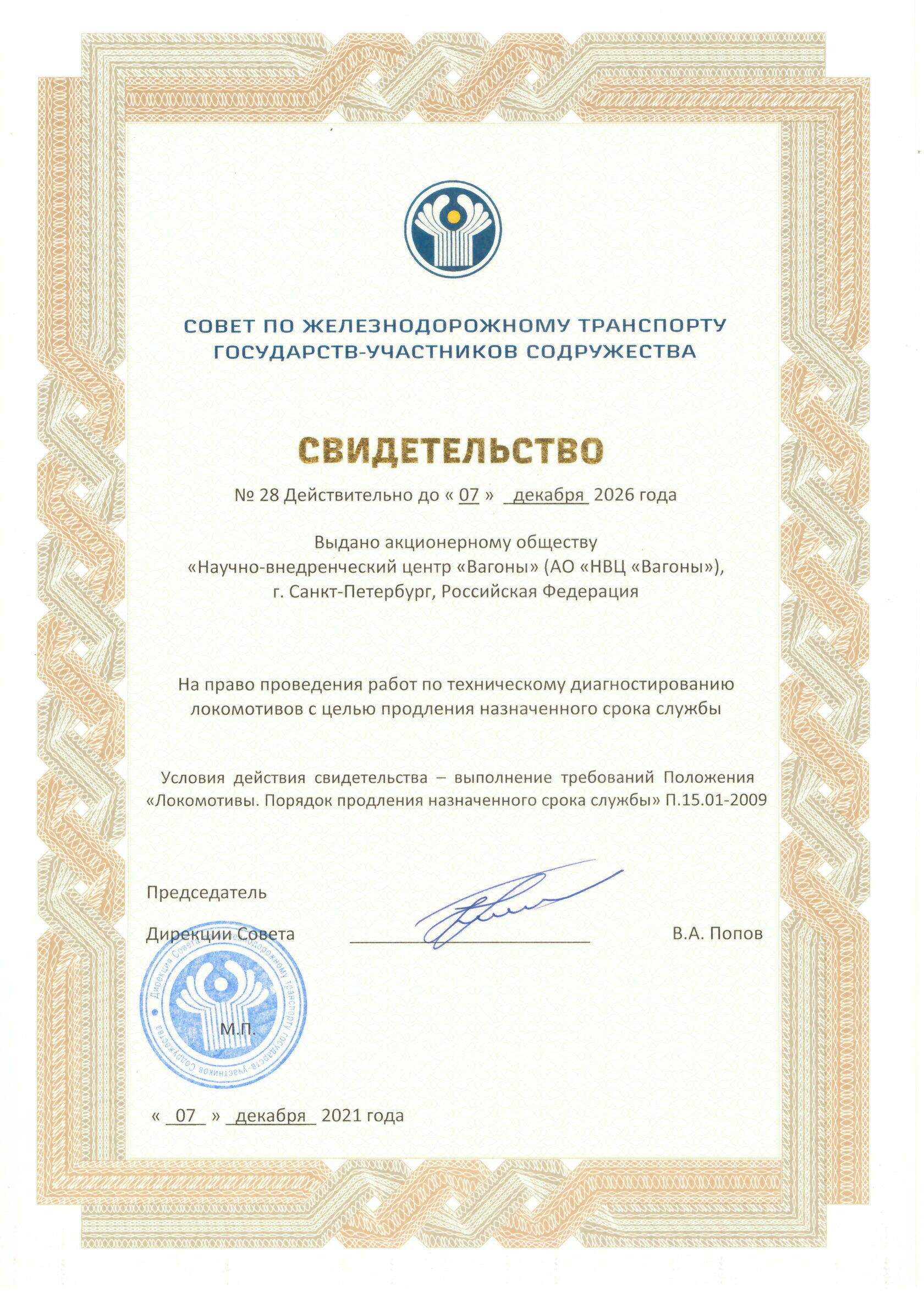 СОВЕТ ПО ЖЕЛЕЗНОДОРОЖНОМУ ТРАНСПОРТУ ГОСУДАРСТВ-УЧАСТНИКОВ СОДРУЖЕСТВА

СВИДЕТЕЛЬСТВО

№ 28 Действительно до « 07 » декабря 2026 года

Выдано акционерному обществу «Научно-внедренческий центр «Вагоны» (АО «НВЦ «Вагоны»), г. Санкт-Петербург, Российская Федерация

На право проведения работ по техническому диагностированию локомотивов с целью продления назначенного срока службы

Условия действия свидетельства – выполнение требований Положения «Локомотивы. Порядок продления назначенного срока службы» П.15.01-2009

Председатель

Дирекции Совета

В.А. Попов

Дирекция Совета по железнодорожному транспорту государств-участников Содружества

М.П.

« 07 » декабря 2021 года